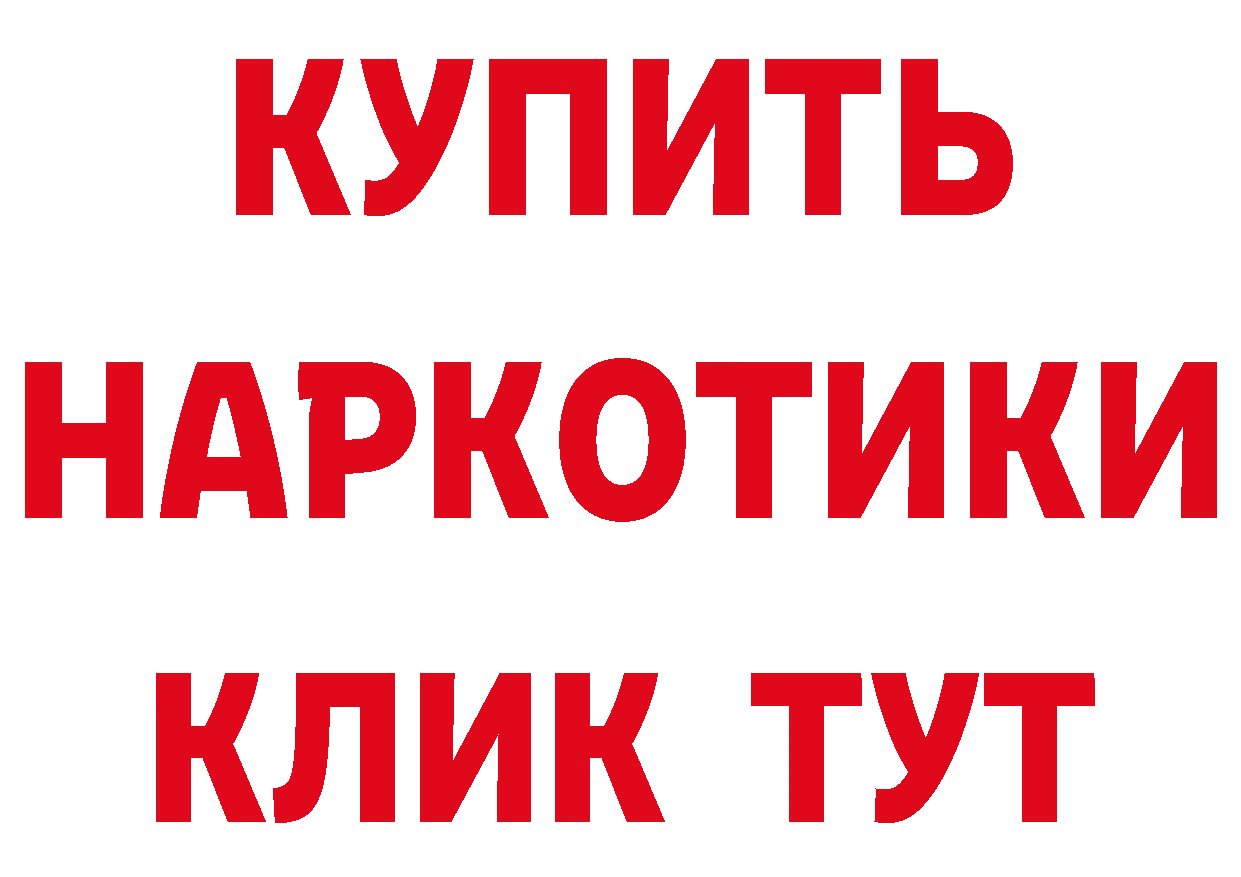 КУПИТЬ
НАРКОТИКИ
КЛИК ТУТ